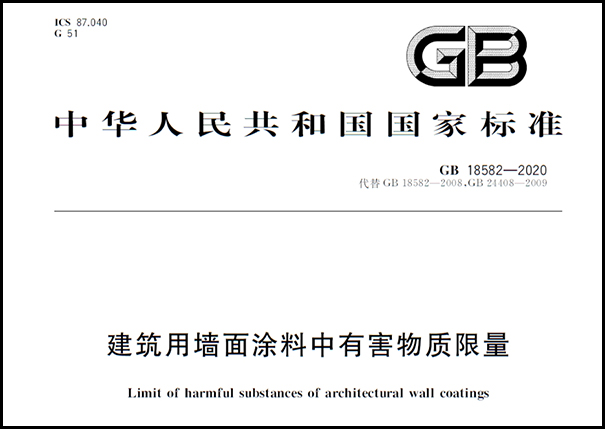 ICS 87.040
G 51

GB

中华人民共和国国家标准

GB 18582—2020
代替 GB 18582—2008,GB 24408—2009

建筑用墙面涂料中有害物质限量

Limit of harmful substances of architectural wall coatings